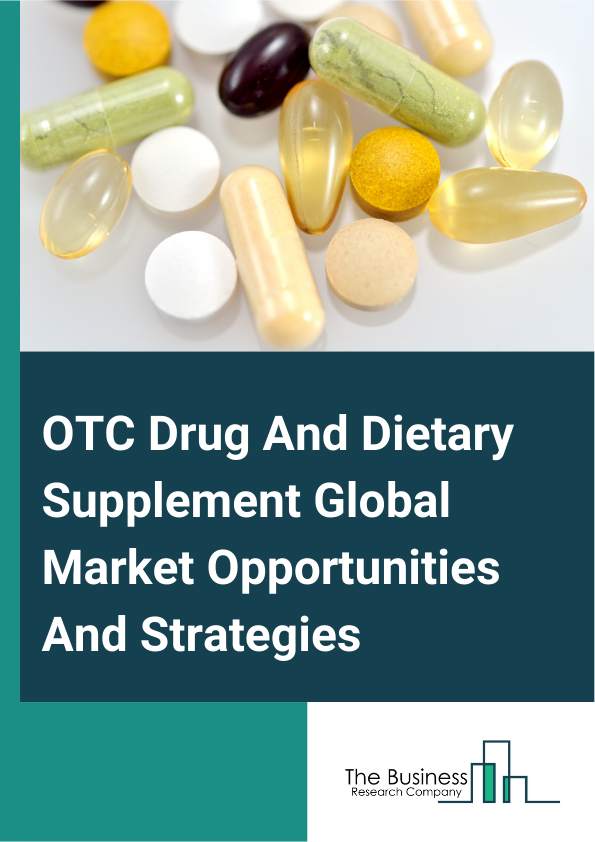 OTC Drug And Dietary Supplement Global Market Opportunities And Strategies

The Business
Research Company